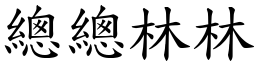 總總林林